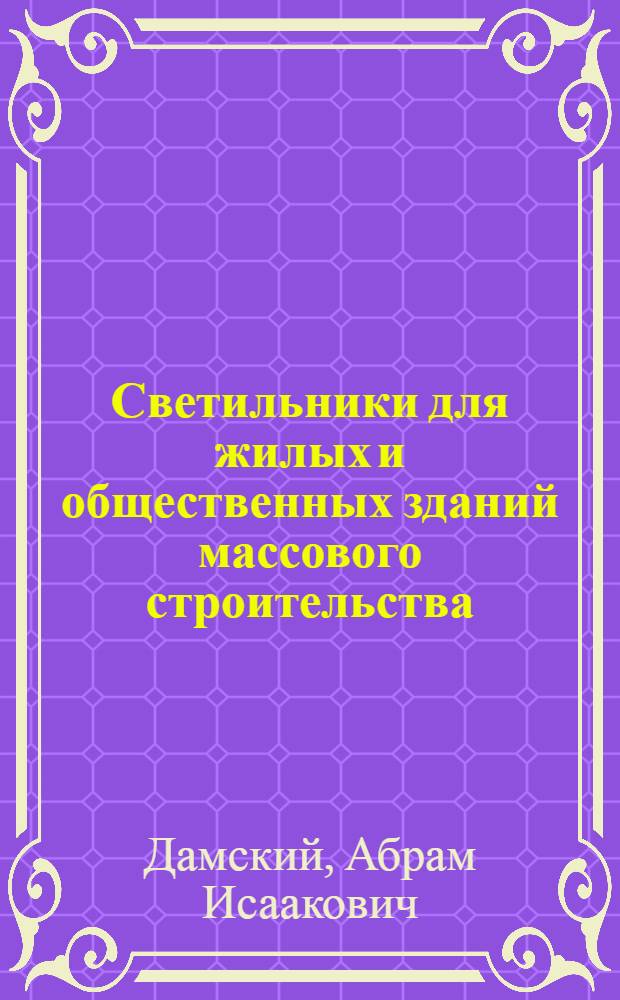 Светильники для жилых и общественных зданий массового строительства

Дамский, Абрам Исаакович